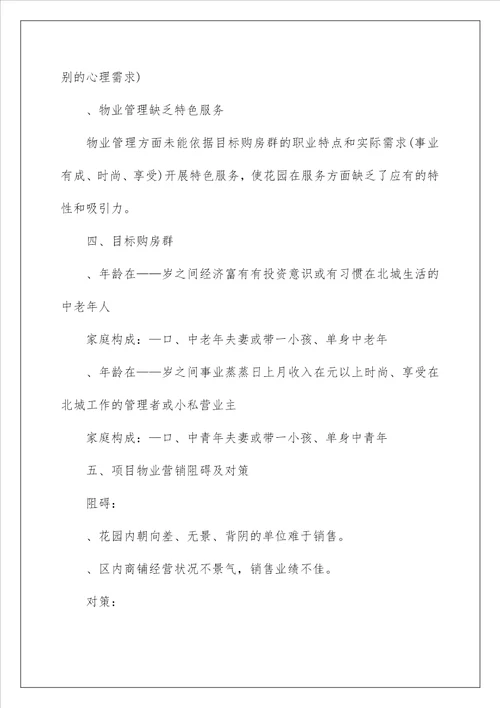 别的心理需求）

、物业管理缺乏特色服务

物业管理方面未能依据目标购房群的职业特点和实际需求（事业有成、时尚、享受）开展特色服务，使花园在服务方面缺乏了应有的特性和吸引力。

四、目标购房群

、年龄在——岁之间经济富有有投资意识或有习惯在北城生活的中老年人

家庭构成：—口、中老年夫妻或带一小孩、单身中老年

、年龄在——岁之间事业蒸蒸日上月收入在元以上时尚、享受在北城工作的管理者或小私营业主

家庭构成：—口、中青年夫妻或带一小孩、单身中青年

五、项目物业营销阻碍及对策

阻碍：

、花园内朝向差、无景、背阴的单位难于销售。

、区内商铺经营状况不景气，销售业绩不佳。

对策：